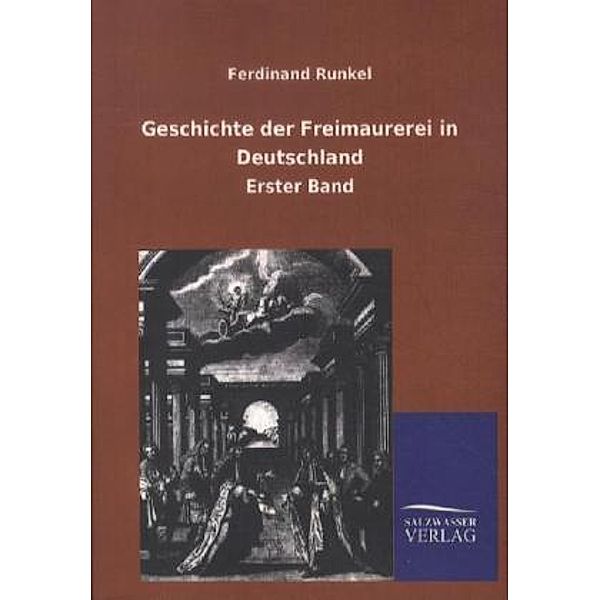 Ferdinand Runkel

Geschichte der Freimaurerei in Deutschland

Erster Band

SALZWASSER VERLAG